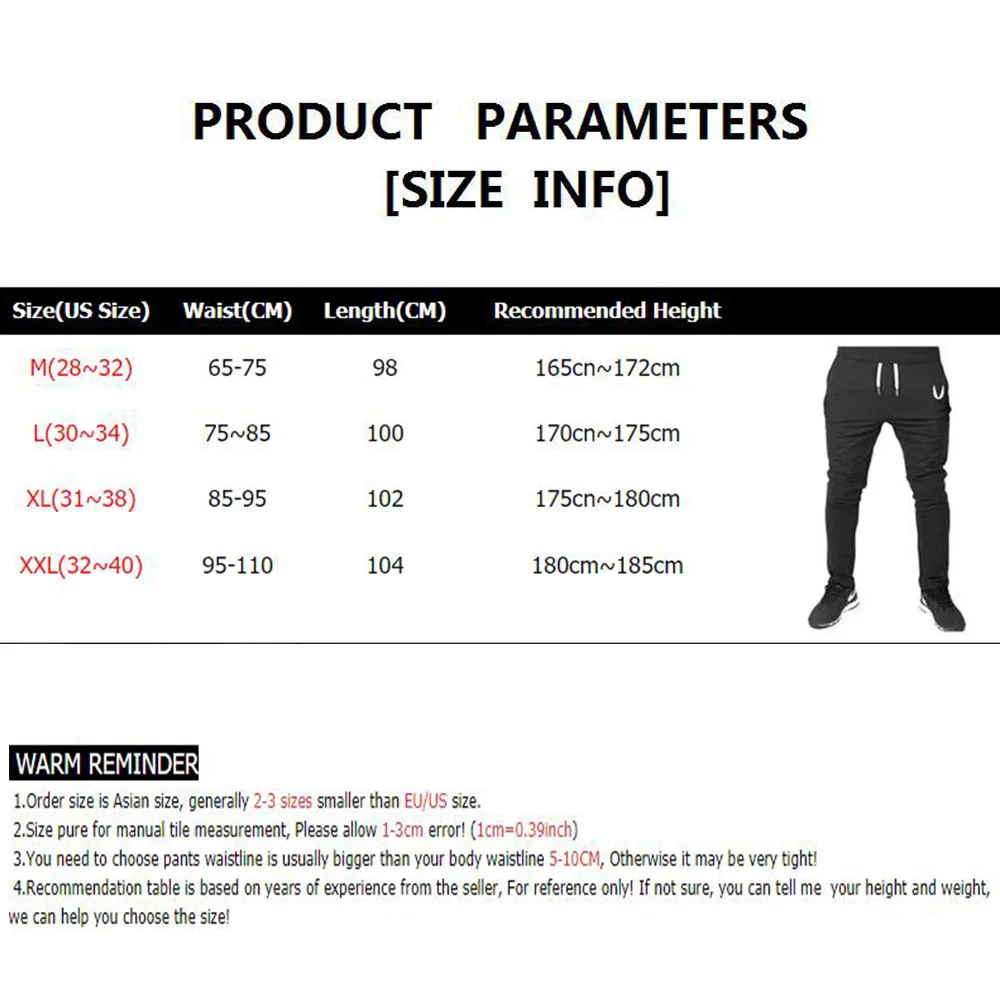 PRODUCT PARAMETERS
[SIZE INFO]

| Size(US Size) | Waist(CM) | Length(CM) | Recommended Height |
|---|---|---|---|
| M(28~32) | 65-75 | 98 | 165cn~172cm |
| L(30~34) | 75~85 | 100 | 170cn~175cm |
| XL(31~38) | 85-95 | 102 | 175cn~180cm |
| XXL(32~40) | 95-110 | 104 | 180cm~185cm |

WARM REMINDER
1.Order size is Asian size, generally 2-3 sizes smaller than EU/US size.
2.Size pure for manual tile measurement, Please allow 1-3cm error! (1cm=0.39inch)
3.You need to choose pants waistline is usually bigger than your body waistline 5-10CM, Otherwise it may be very tight!
4.Recommendation table is based on years of experience from the seller, For reference only! If not sure, you can tell me your height and weight, we can help you choose the size!